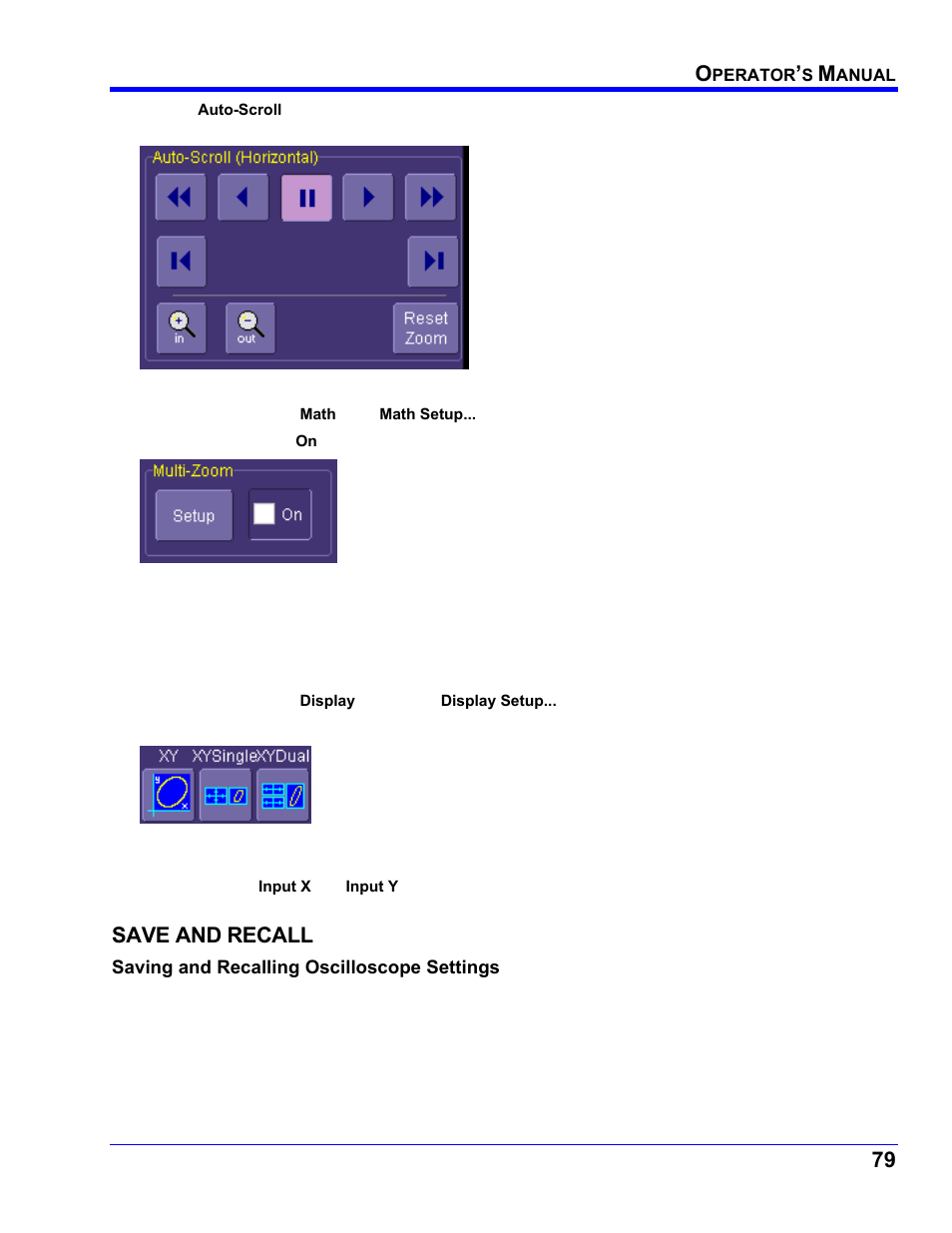 OPERATOR'S MANUAL

Auto-Scroll

Auto-Scroll (Horizontal)

in out Reset Zoom

Math Math Setup...

On

Multi-Zoom

Setup On

Display Display Setup...

XY XYSingle XYDual

Input X Input Y

SAVE AND RECALL

Saving and Recalling Oscilloscope Settings

79